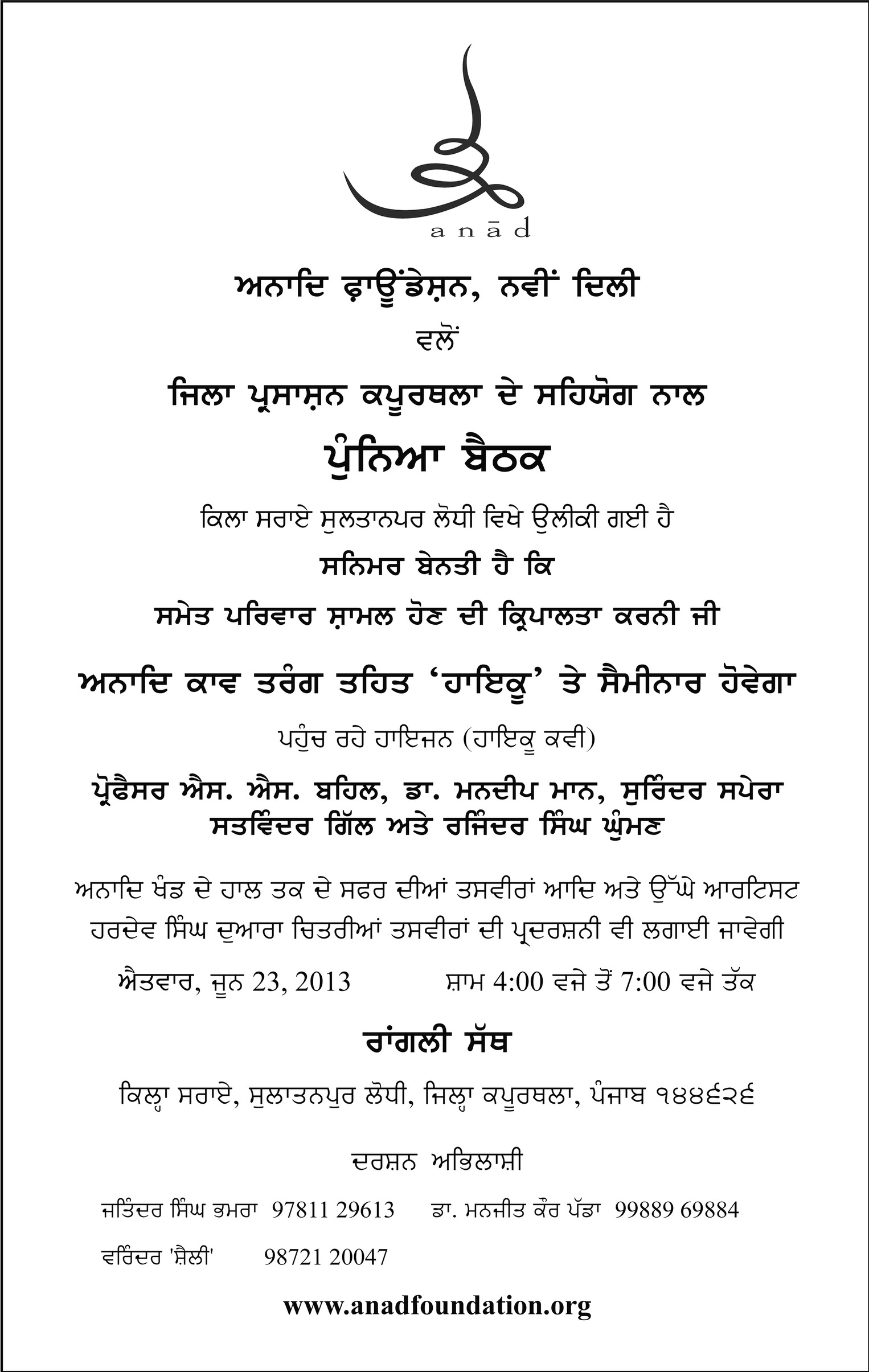 anād

ਅਨਾਦਿ ਫ਼ਾਊਂਡੇਸ਼ਨ, ਨਵੀਂ ਦਿਲੀ

ਵਲੋਂ

ਜਿਲਾ ਪ੍ਰਸਾਸ਼ਨ ਕਪੂਰਥਲਾ ਦੇ ਸਹਿਯੋਗ ਨਾਲ

ਪੁੰਨਿਆ ਬੈਠਕ

ਕਿਲਾ ਸਰਾਏ ਸੁਲਤਾਨਪਰ ਲੋਧੀ ਵਿਖੇ ਉਲੀਕੀ ਗਈ ਹੈ

ਸਨਿਮਰ ਬੇਨਤੀ ਹੈ ਕਿ

ਸਮੇਤ ਪਰਿਵਾਰ ਸ਼ਾਮਲ ਹੋਣ ਦੀ ਕ੍ਰਿਪਾਲਤਾ ਕਰਨੀ ਜੀ

ਅਨਾਦਿ ਕਾਵ ਤਰੰਗ ਤਹਿਤ ‘ਹਾਇਕੂ’ ਤੇ ਸੈਮੀਨਾਰ ਹੋਵੇਗਾ

ਪਹੁੰਚ ਰਹੇ ਹਾਇਜਨ (ਹਾਇਕੂ ਕਵੀ)

ਪ੍ਰੋਫੈਸਰ ਐਸ. ਐਸ. ਬਹਿਲ, ਡਾ. ਮਨਦੀਪ ਮਾਨ, ਸੁਰਿੰਦਰ ਸਪੇਰਾ ਸਤਵਿੰਦਰ ਗਿੱਲ ਅਤੇ ਰਜਿੰਦਰ ਸਿੰਘ ਘੁੰਮਣ

ਅਨਾਦਿ ਖੰਡ ਦੇ ਹਾਲ ਤਕ ਦੇ ਸਫਰ ਦੀਆਂ ਤਸਵੀਰਾਂ ਆਦਿ ਅਤੇ ਉੱਘੇ ਆਰਟਿਸਟ ਹਰਦੇਵ ਸਿੰਘ ਦੁਆਰਾ ਚਿਤਰੀਆਂ ਤਸਵੀਰਾਂ ਦੀ ਪ੍ਰਦਰਸ਼ਨੀ ਵੀ ਲਗਾਈ ਜਾਵੇਗੀ

ਐਤਵਾਰ, ਜੂਨ 23, 2013 ਸ਼ਾਮ 4:00 ਵਜੇ ਤੋਂ 7:00 ਵਜੇ ਤੱਕ

ਰਾਂਗਲੀ ਸੱਥ

ਕਿਲ੍ਹਾ ਸਰਾਏ, ਸੁਲਾਤਨਪੁਰ ਲੋਧੀ, ਜਿਲ੍ਹਾ ਕਪੂਰਥਲਾ, ਪੰਜਾਬ ੧੪੪੬੨੬

ਦਰਸ਼ਨ ਅਭਿਲਾਸ਼ੀ

ਜਤਿੰਦਰ ਸਿੰਘ ਭਮਰਾ 97811 29613 ਡਾ. ਮਨਜੀਤ ਕੌਰ ਪੱਡਾ 99889 69884

ਵਰਿੰਦਰ 'ਸ਼ੈਲੀ' 98721 20047

www.anadfoundation.org